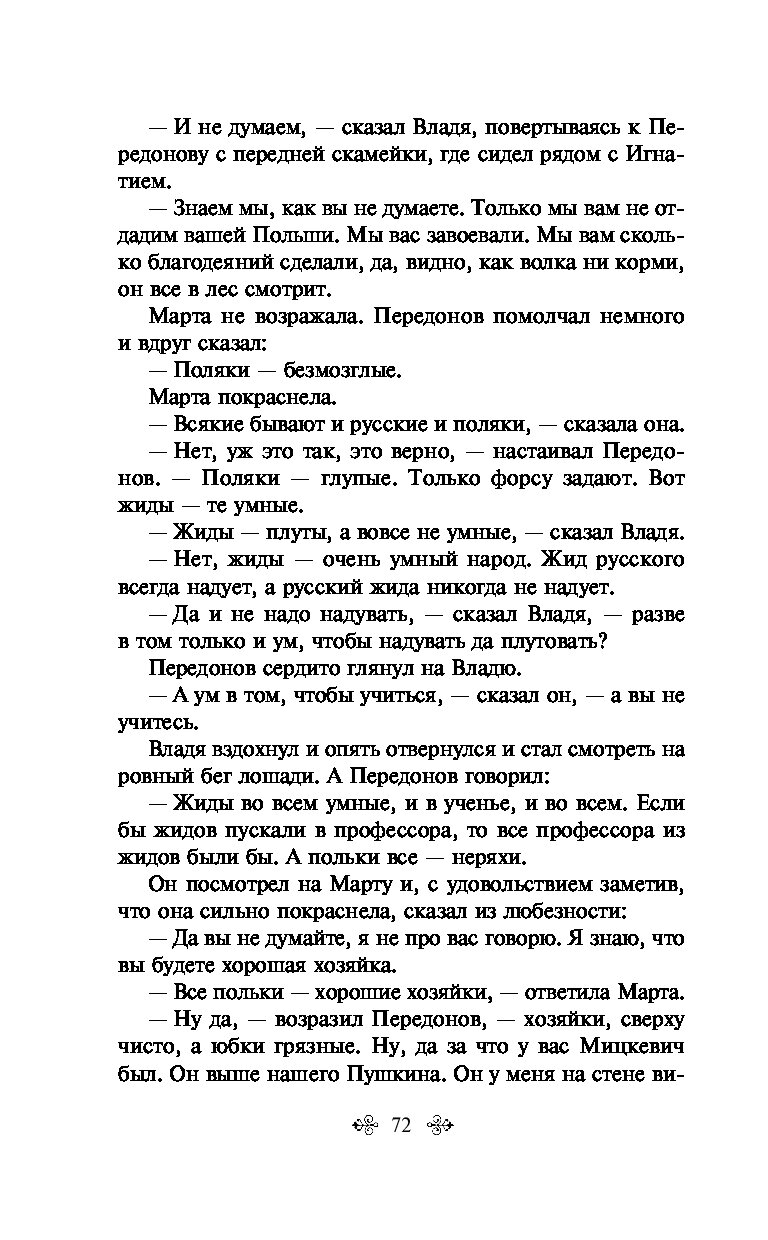 — И не думаем, — сказал Владя, повертываясь к Передонову с передней скамейки, где сидел рядом с Игнатием.

— Знаем мы, как вы не думаете. Только мы вам не отдадим вашей Польши. Мы вас завоевали. Мы вам сколько благодеяний сделали, да, видно, как волка ни корми, он все в лес смотрит.

Марта не возражала. Передонов помолчал немного и вдруг сказал:

— Поляки — безмозглые.

Марта покраснела.

— Всякие бывают и русские и поляки, — сказала она.

— Нет, уж это так, это верно, — настаивал Передонов. — Поляки — глупые. Только форсу задают. Вот жиды — те умные.

— Жиды — плуты, а вовсе не умные, — сказал Владя.

— Нет, жиды — очень умный народ. Жид русского всегда надует, а русский жида никогда не надует.

— Да и не надо надувать, — сказал Владя, — разве в том только и ум, чтобы надувать да плутовать?

Передонов сердито глянул на Владю.

— А ум в том, чтобы учиться, — сказал он, — а вы не учитесь.

Владя вздохнул и опять отвернулся и стал смотреть на ровный бег лошади. А Передонов говорил:

— Жиды во всем умные, и в ученье, и во всем. Если бы жидов пускали в профессора, то все профессора из жидов были бы. А польки все — неряхи.

Он посмотрел на Марту и, с удовольствием заметив, что она сильно покраснела, сказал из любезности:

— Да вы не думайте, я не про вас говорю. Я знаю, что вы будете хорошая хозяйка.

— Все польки — хорошие хозяйки, — ответила Марта.

— Ну да, — возразил Передонов, — хозяйки, сверху чисто, а юбки грязные. Ну, да за что у вас Мицкевич был. Он выше нашего Пушкина. Он у меня на стене ви-

72